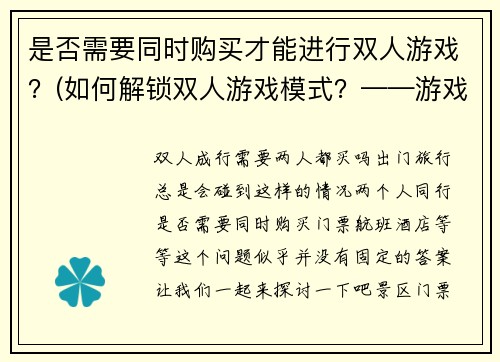 是否需要同时购买才能进行双人游戏？(如何解锁双人游戏模式？——游戏

双人成行需要两人都买吗出门旅行总是会碰到这样的情况两个人同行是否需要同时购买门票航班酒店等等这个问题似乎并没有固定的答案让我们一起来探讨一下吧景区门票